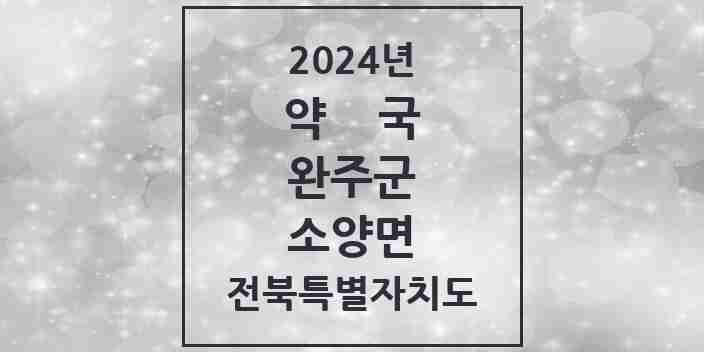 2024년
약 국
완주군
소양면
전북특별자치도